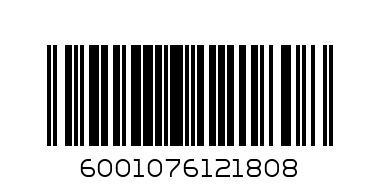 6001076121808